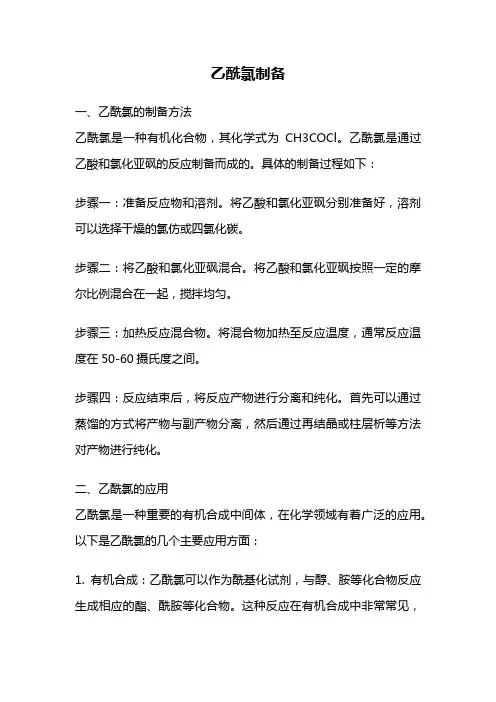 乙酰氯制备

一、乙酰氯的制备方法

乙酰氯是一种有机化合物，其化学式为 CH3COCl。乙酰氯是通过乙酸和氯化亚砜的反应制备而成的。具体的制备过程如下：

步骤一：准备反应物和溶剂。将乙酸和氯化亚砜分别准备好，溶剂可以选择干燥的氯仿或四氯化碳。

步骤二：将乙酸和氯化亚砜混合。将乙酸和氯化亚砜按照一定的摩尔比例混合在一起，搅拌均匀。

步骤三：加热反应混合物。将混合物加热至反应温度，通常反应温度在 50-60 摄氏度之间。

步骤四：反应结束后，将反应产物进行分离和纯化。首先可以通过蒸馏的方式将产物与副产物分离，然后通过再结晶或柱层析等方法对产物进行纯化。

二、乙酰氯的应用

乙酰氯是一种重要的有机合成中间体，在化学领域有着广泛的应用。以下是乙酰氯的几个主要应用方面：

1. 有机合成：乙酰氯可以作为酰基化试剂，与醇、胺等化合物反应生成相应的酯、酰胺等化合物。这种反应在有机合成中非常常见，